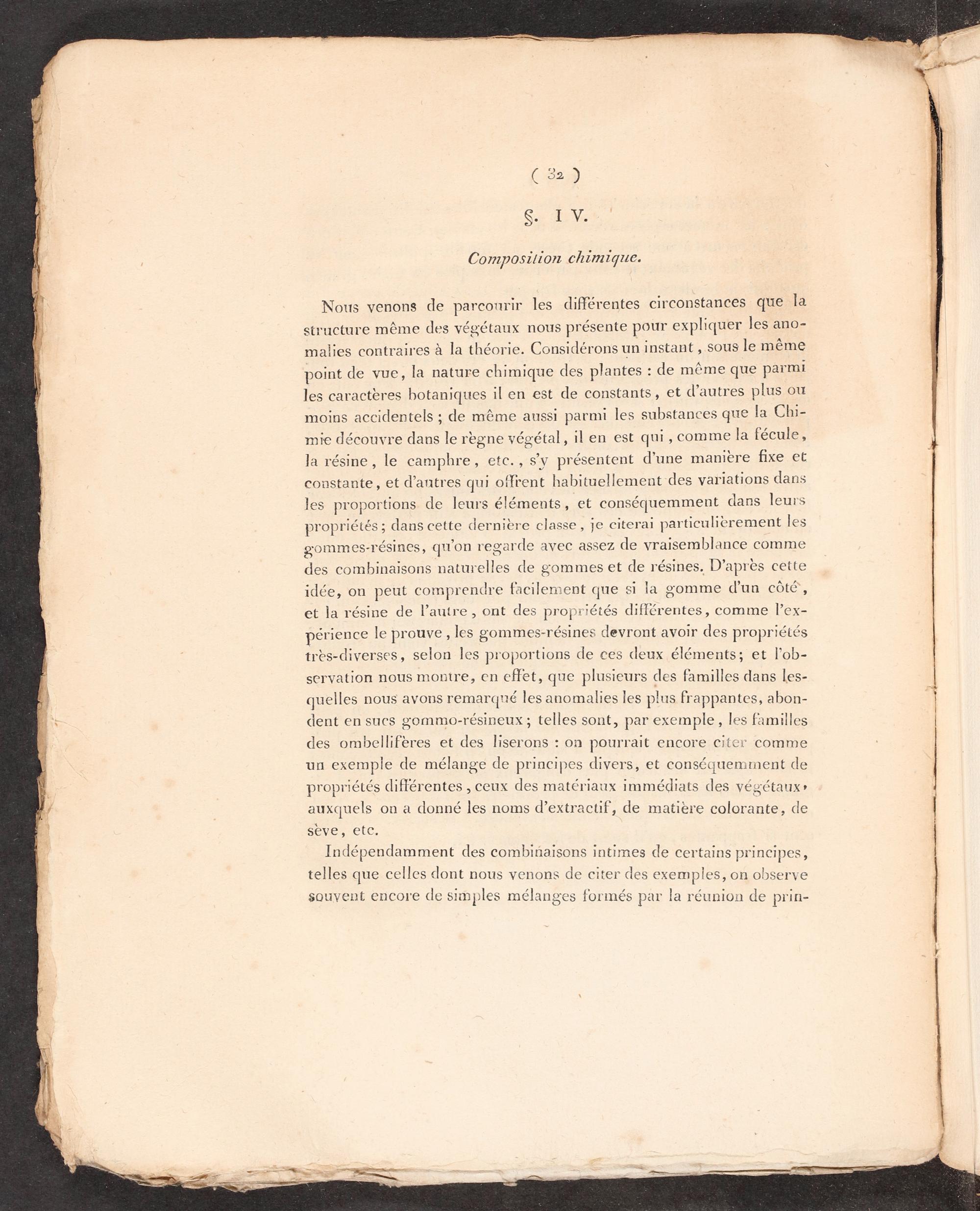 ( 32 )

§. IV.

Composition chimique.

Nous venons de parcourir les différentes circonstances que la structure même des végétaux nous présente pour expliquer les anomalies contraires à la théorie. Considérons un instant, sous le même point de vue, la nature chimique des plantes : de même que parmi les caractères botaniques il en est de constants, et d'autres plus ou moins accidentels ; de même aussi parmi les substances que la Chimie découvre dans le règne végétal, il en est qui, comme la fécule, la résine, le camphre, etc., s'y présentent d'une manière fixe et constante, et d'autres qui offrent habituellement des variations dans les proportions de leurs éléments, et conséquemment dans leurs propriétés ; dans cette dernière classe, je citerai particulièrement les gommes-résines, qu'on regarde avec assez de vraisemblance comme des combinaisons naturelles de gommes et de résines. D'après cette idée, on peut comprendre facilement que si la gomme d'un côté, et la résine de l'autre, ont des propriétés différentes, comme l'expérience le prouve, les gommes-résines devront avoir des propriétés très-diverses, selon les proportions de ces deux éléments; et l'observation nous montre, en effet, que plusieurs des familles dans lesquelles nous avons remarqué les anomalies les plus frappantes, abondent en sucs gommo-résineux ; telles sont, par exemple, les familles des ombellifères et des liserons : on pourrait encore citer comme un exemple de mélange de principes divers, et conséquemment de propriétés différentes, ceux des matériaux immédiats des végétaux, auxquels on a donné les noms d'extractif, de matière colorante, de sève, etc.

Indépendamment des combinaisons intimes de certains principes, telles que celles dont nous venons de citer des exemples, on observe souvent encore de simples mélanges formés par la réunion de prin-